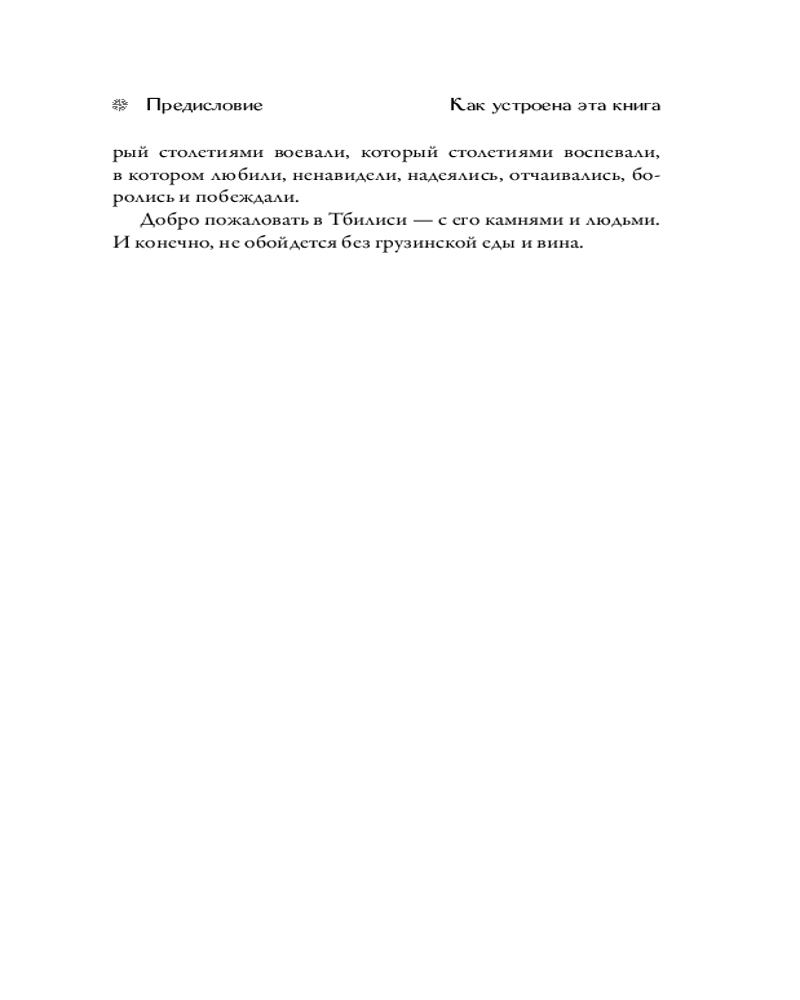 Предисловие Как устроена эта книга

рый столетиями воевали, который столетиями воспевали, в котором любили, ненавидели, надеялись, отчаивались, боролись и побеждали.

Добро пожаловать в Тбилиси — с его камнями и людьми. И конечно, не обойдется без грузинской еды и вина.